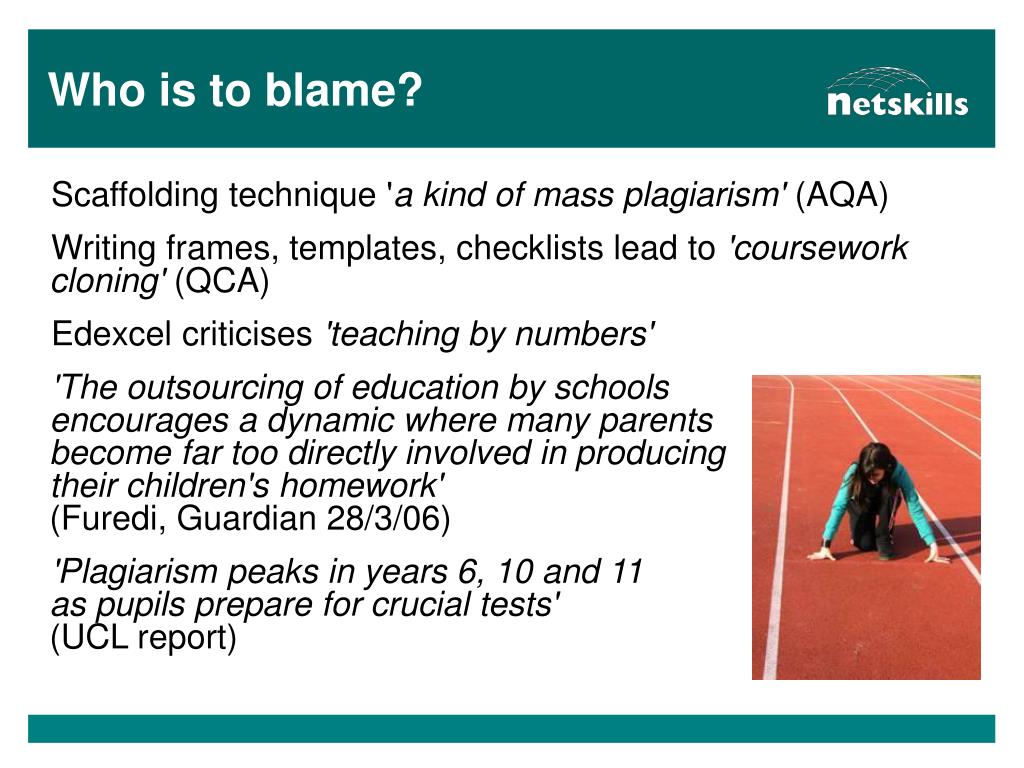 Who is to blame?

netskills

Scaffolding technique 'a kind of mass plagiarism' (AQA)

Writing frames, templates, checklists lead to 'coursework cloning' (QCA)

Edexcel criticises 'teaching by numbers'

'The outsourcing of education by schools encourages a dynamic where many parents become far too directly involved in producing their children's homework'
(Furedi, Guardian 28/3/06)

'Plagiarism peaks in years 6, 10 and 11 as pupils prepare for crucial tests'
(UCL report)